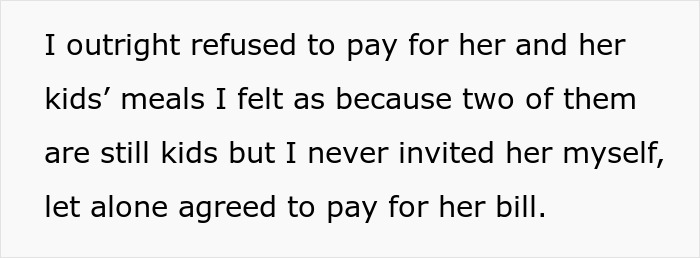 I outright refused to pay for her and her kids’ meals I felt as because two of them are still kids but I never invited her myself, let alone agreed to pay for her bill.